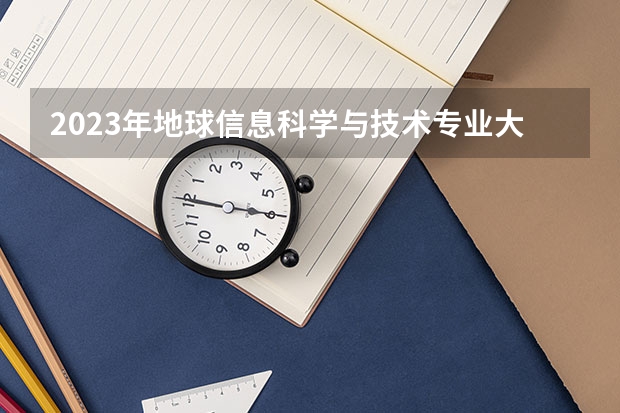 2023年地球信息科学与技术专业大

12
1
2
3
4
5
6
7
8
9
10
11